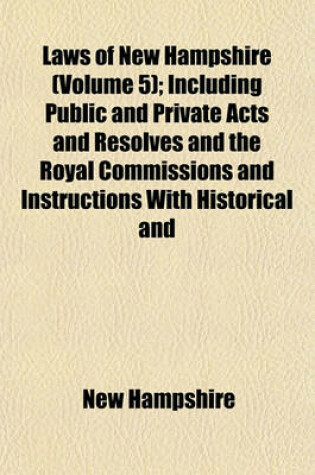 Laws of New Hampshire (Volume 5); Including Public and Private Acts and Resolves and the Royal Commissions and Instructions With Historical and

New Hampshire